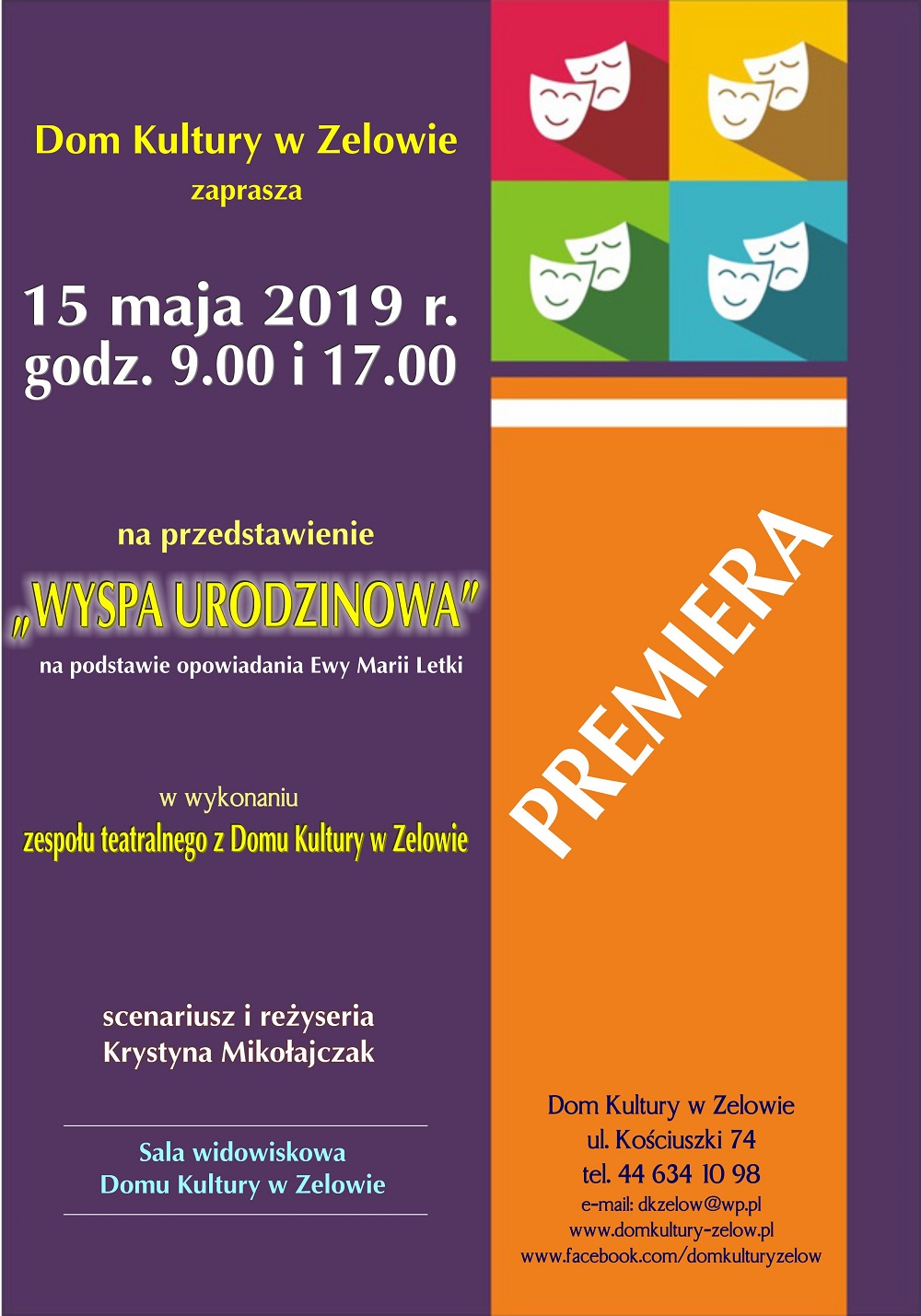 Dom Kultury w Zelowie
zaprasza

15 maja 2019 r.
godz. 9.00 i 17.00

na przedstawienie
„WYSPA URODZINOWA"
na podstawie opowiadania Ewy Marii Letki

w wykonaniu
zespołu teatralnego z Domu Kultury w Zelowie

scenariusz i reżyseria
Krystyna Mikołajczak

Sala widowiskowa
Domu Kultury w Zelowie

PREMIERA

Dom Kultury w Zelowie
ul. Kościuszki 74
tel. 44 634 10 98
e-mail: dkzelow@wp.pl
www.domkultury-zelow.pl
www.facebook.com/domkulturyzelow